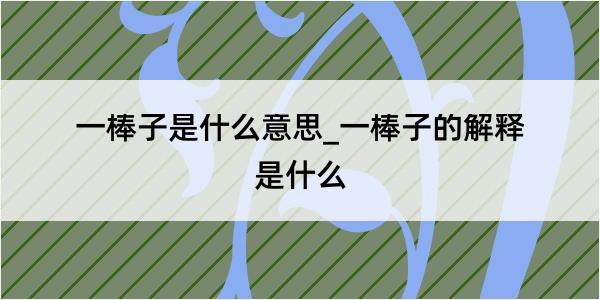 一棒子是什么意思_一棒子的解释是什么